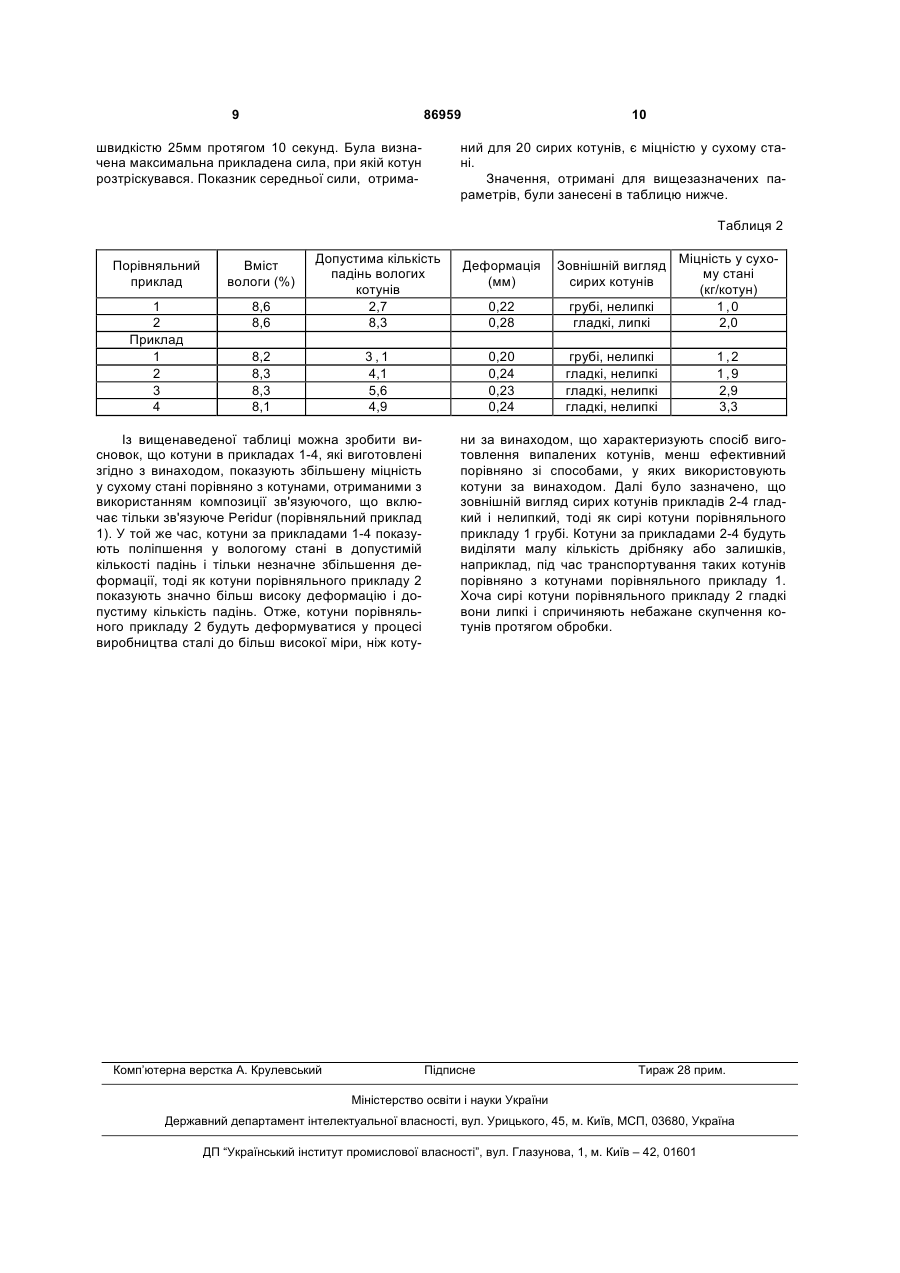 9 86959 10

швидкістю 25мм протягом 10 секунд. Була визначена максимальна прикладена сила, при якій котун розтріскувався. Показник середньої сили, отриманий для 20 сирих котунів, є міцністю у сухому стані.

Значення, отримані для вищезазначених параметрів, були занесені в таблицю нижче.

Таблиця 2

| Порівняльний приклад | Вміст вологи (%) | Допустима кількість падінь вологих котунів | Деформація (мм) | Зовнішній вигляд сирих котунів | Міцність у сухому стані (кг/котун) |
|---|---|---|---|---|---|
| 1 | 8,6 | 2,7 | 0,22 | грубі, нелипкі | 1,0 |
| 2 | 8,6 | 8,3 | 0,28 | гладкі, липкі | 2,0 |
| Приклад | | | | | |
| 1 | 8,2 | 3,1 | 0,20 | грубі, нелипкі | 1,2 |
| 2 | 8,3 | 4,1 | 0,24 | гладкі, нелипкі | 1,9 |
| 3 | 8,3 | 5,6 | 0,23 | гладкі, нелипкі | 2,9 |
| 4 | 8,1 | 4,9 | 0,24 | гладкі, нелипкі | 3,3 |

Із вищенаведеної таблиці можна зробити висновок, що котуни в прикладах 1-4, які виготовлені згідно з винаходом, показують збільшену міцність у сухому стані порівняно з котунами, отриманими з використанням композиції зв'язуючого, що включає тільки зв'язуюче Peridur (порівняльний приклад 1). У той же час, котуни за прикладами 1-4 показують поліпшення у вологому стані в допустимій кількості падінь і тільки незначне збільшення деформації, тоді як котуни порівняльного прикладу 2 показують значно більш високу деформацію і допустиму кількість падінь. Отже, котуни порівняльного прикладу 2 будуть деформуватися у процесі виробництва сталі до більш високої міри, ніж котуни за винаходом, що характеризують спосіб виготовлення випалених котунів, менш ефективний порівняно зі способами, у яких використовують котуни за винаходом. Далі було зазначено, що зовнішній вигляд сирих котунів прикладів 2-4 гладкий і нелипкий, тоді як сирі котуни порівняльного прикладу 1 грубі. Котуни за прикладами 2-4 будуть виділяти малу кількість дрібняку або залишків, наприклад, під час транспортування таких котунів порівняно з котунами порівняльного прикладу 1. Хоча сирі котуни порівняльного прикладу 2 гладкі вони липкі і спричиняють небажане скупчення котунів протягом обробки.

Комп'ютерна верстка А. Крулевський Підписне Тираж 28 прим.

Міністерство освіти і науки України

Державний департамент інтелектуальної власності, вул. Урицького, 45, м. Київ, МСП, 03680, Україна

ДП "Український інститут промислової власності", вул. Глазунова, 1, м. Київ – 42, 01601